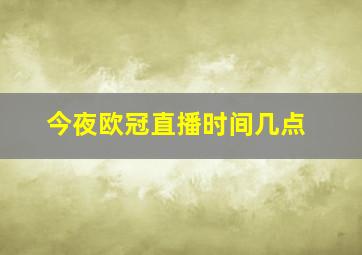 今夜欧冠直播时间几点